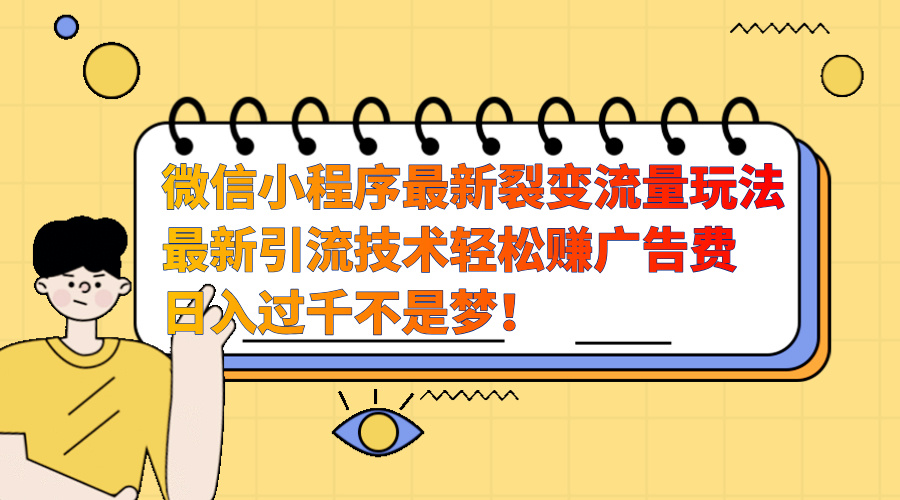 微信小程序最新裂变流量玩法
最新引流技术轻松赚广告费
日入过千不是梦！